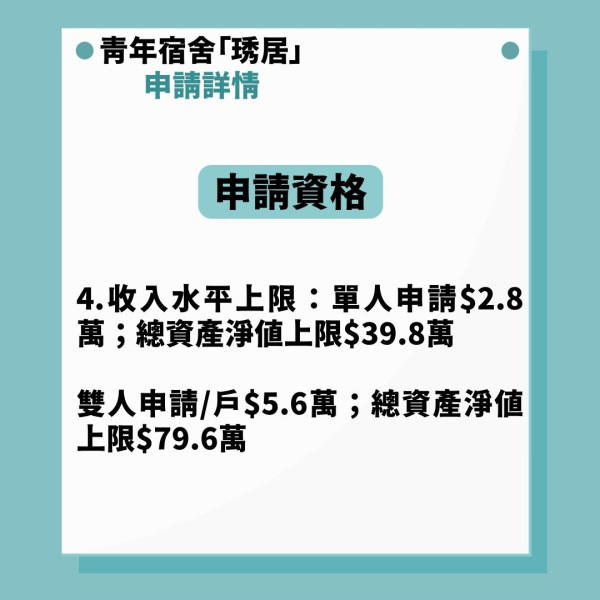 青年宿舍「琇居」
申請詳情

申請資格

4.收入水平上限：單人申請\$2.8萬；總資產淨值上限\$39.8萬

雙人申請/戶\$5.6萬；總資產淨值上限\$79.6萬